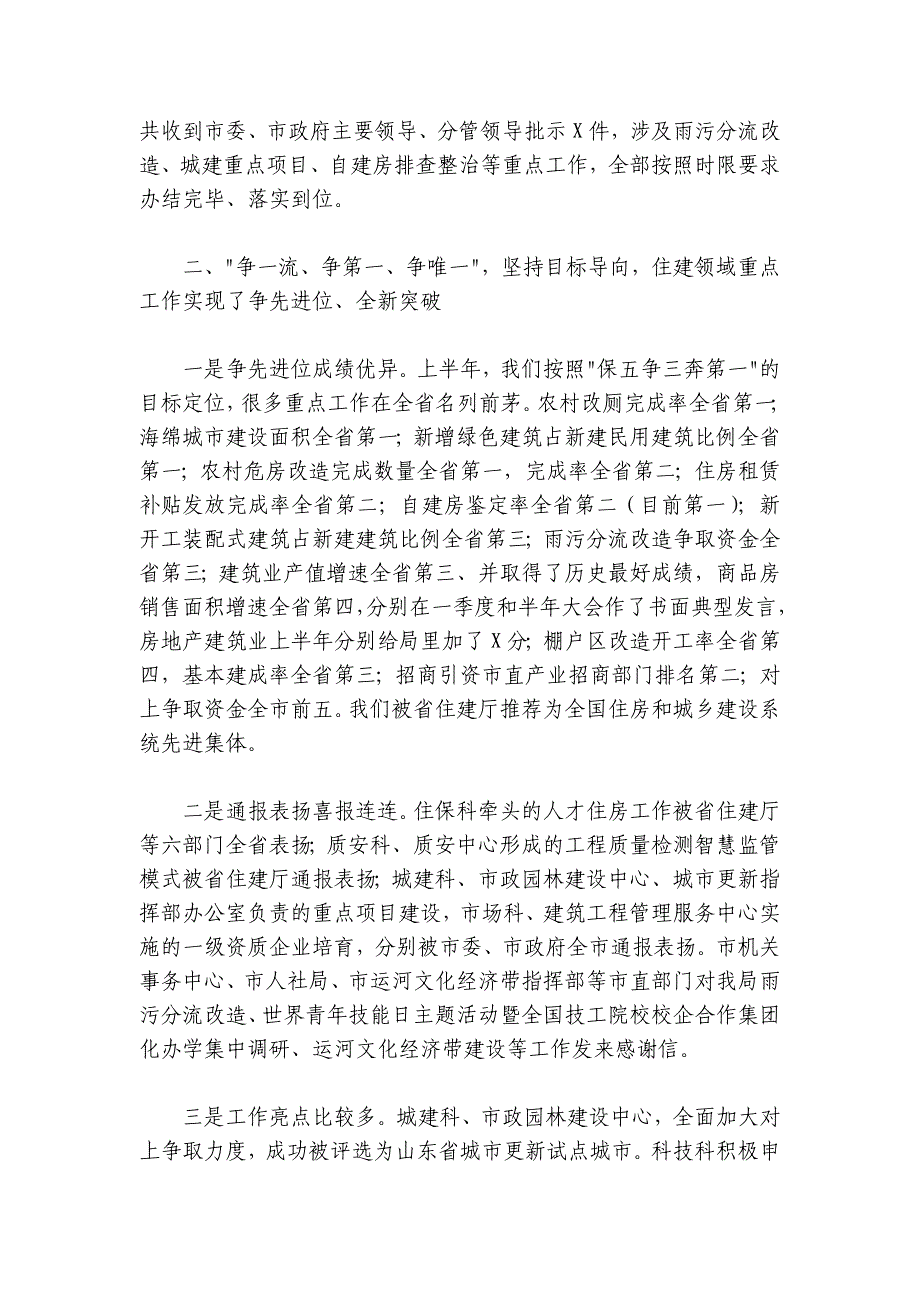 共收到市委、市政府主要领导、分管领导批示X件，涉及雨污分流改造、城建重点项目、自建房排查整治等重点工作，全部按照时限要求办结完毕、落实到位。

二、"争一流、争第一、争唯一"，坚持目标导向，住建领域重点工作实现了争先进位、全新突破

一是争先进位成绩优异。上半年，我们按照"保五争三奔第一"的目标定位，很多重点工作在全省名列前茅。农村改厕完成率全省第一；海绵城市建设面积全省第一；新增绿色建筑占新建民用建筑比例全省第一；农村危房改造完成数量全省第一，完成率全省第二；住房租赁补贴发放完成率全省第二；自建房鉴定率全省第二（目前第一）；新开工装配式建筑占新建建筑比例全省第三；雨污分流改造争取资金全省第三；建筑业产值增速全省第三、并取得了历史最好成绩，商品房销售面积增速全省第四，分别在一季度和半年大会作了书面典型发言，房地产建筑业上半年分别给局里加了X分；棚户区改造开工率全省第四，基本建成率全省第三；招商引资市直产业招商部门排名第二；对上争取资金全市前五。我们被省住建厅推荐为全国住房和城乡建设系统先进集体。

二是通报表扬喜报连连。住保科牵头的人才住房工作被省住建厅等六部门全省表扬；质安科、质安中心形成的工程质量检测智慧监管模式被省住建厅通报表扬；城建科、市政园林建设中心、城市更新指挥部办公室负责的重点项目建设，市场科、建筑工程管理服务中心实施的一级资质企业培育，分别被市委、市政府全市通报表扬。市机关事务中心、市人社局、市运河文化经济带指挥部等市直部门对我局雨污分流改造、世界青年技能日主题活动暨全国技工院校校企合作集团化办学集中调研、运河文化经济带建设等工作发来感谢信。

三是工作亮点比较多。城建科、市政园林建设中心，全面加大对上争取力度，成功被评选为山东省城市更新试点城市。科技科积极申